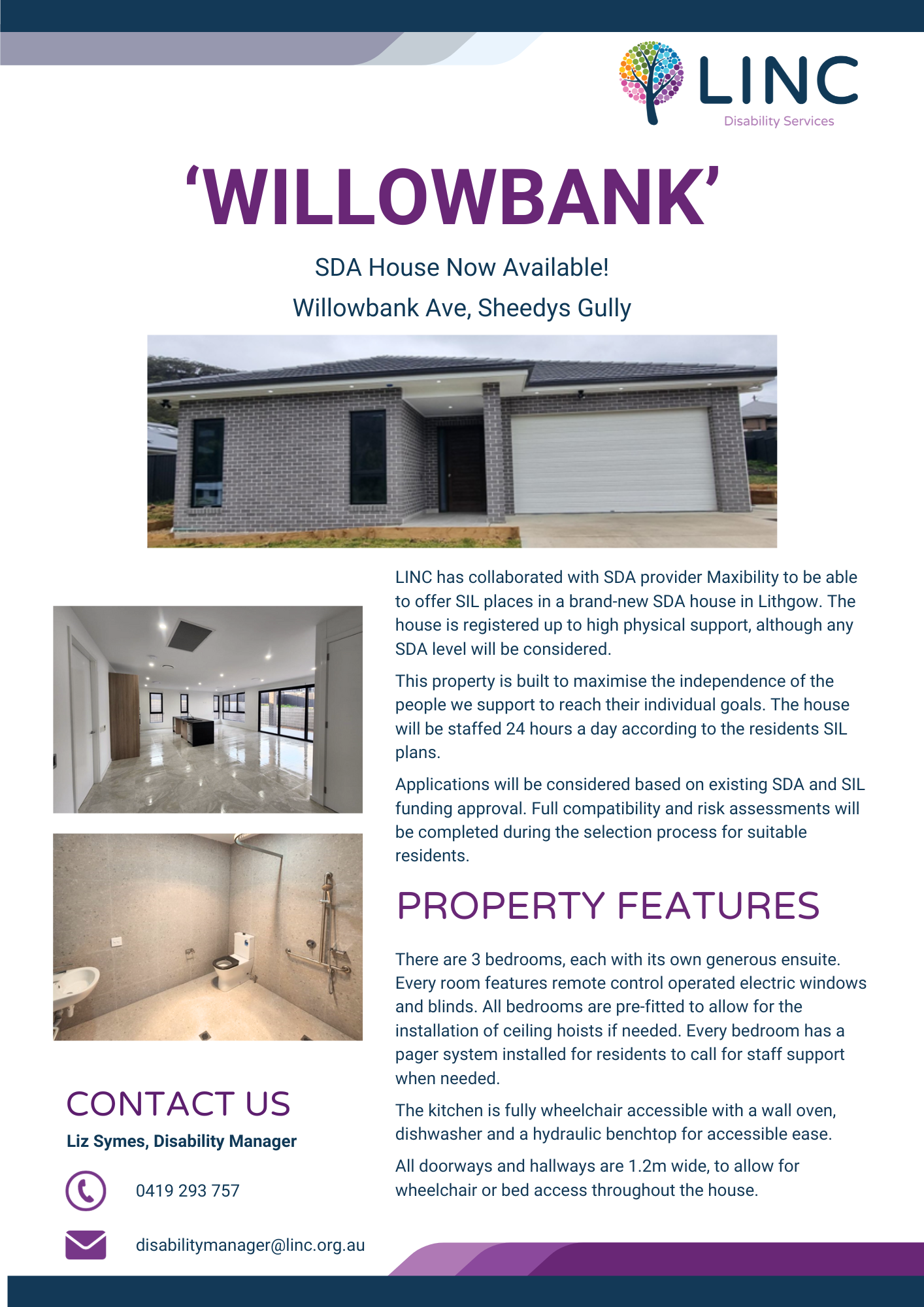 LINC
Disability Services

'WILLOWBANK'

SDA House Now Available!

Willowbank Ave, Sheedys Gully

LINC has collaborated with SDA provider Maxibility to be able to offer SIL places in a brand-new SDA house in Lithgow. The house is registered up to high physical support, although any SDA level will be considered.

This property is built to maximise the independence of the people we support to reach their individual goals. The house will be staffed 24 hours a day according to the residents SIL plans.

Applications will be considered based on existing SDA and SIL funding approval. Full compatibility and risk assessments will be completed during the selection process for suitable residents.

PROPERTY FEATURES

There are 3 bedrooms, each with its own generous ensuite. Every room features remote control operated electric windows and blinds. All bedrooms are pre-fitted to allow for the installation of ceiling hoists if needed. Every bedroom has a pager system installed for residents to call for staff support when needed.

The kitchen is fully wheelchair accessible with a wall oven, dishwasher and a hydraulic benchtop for accessible ease.

All doorways and hallways are 1.2m wide, to allow for wheelchair or bed access throughout the house.

CONTACT US

Liz Symes, Disability Manager

0419 293 757

disabilitymanager@linc.org.au